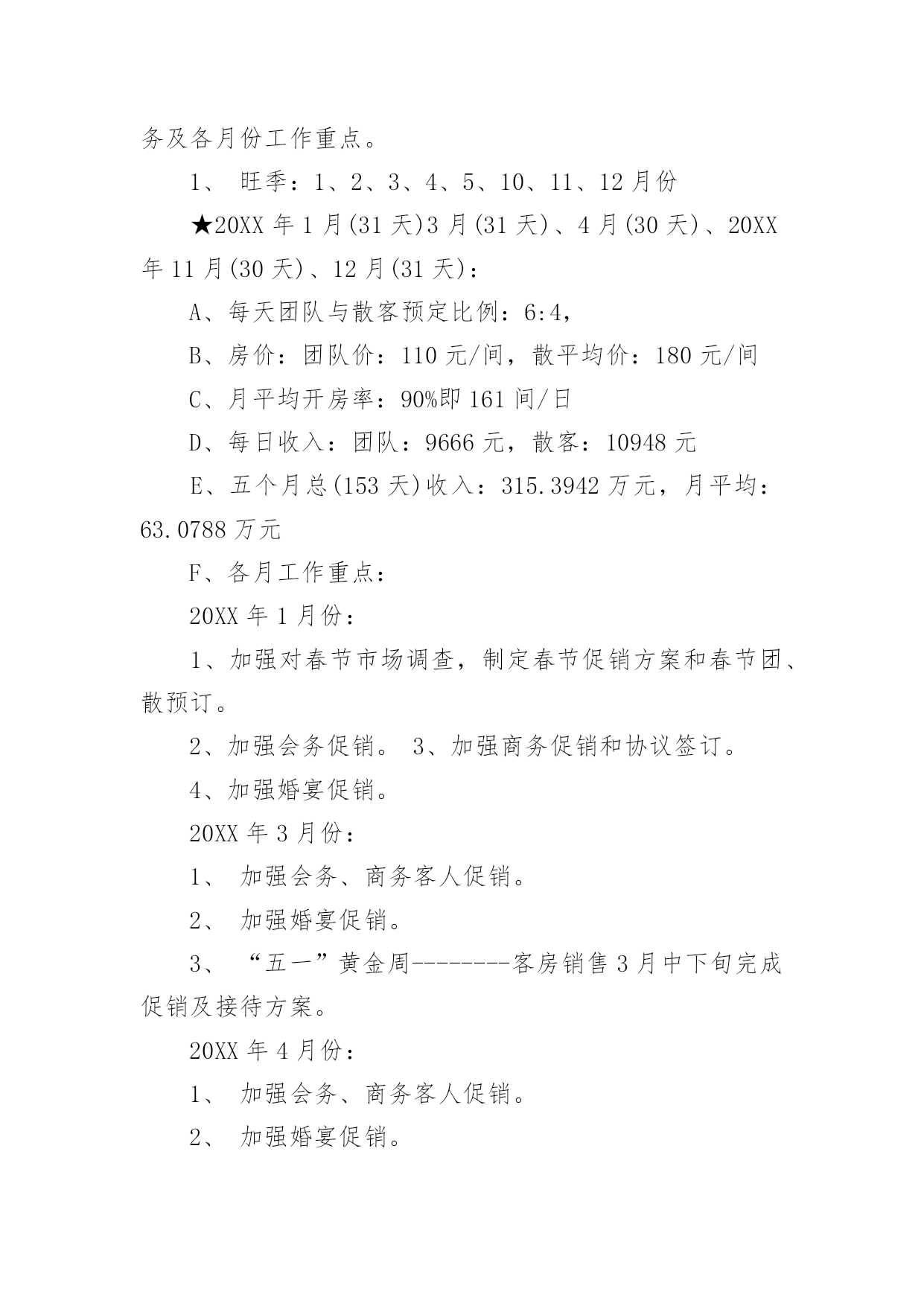 务及各月份工作重点。

1、 旺季：1、2、3、4、5、10、11、12 月份

★20XX 年 1 月(31 天)3 月(31 天)、4 月(30 天)、20XX 年 11 月(30 天)、12 月(31 天)：

A、每天团队与散客预定比例：6:4，

B、房价：团队价：110 元/间，散平均价：180 元/间

C、月平均开房率：90%即 161 间/日

D、每日收入：团队：9666 元，散客：10948 元

E、五个月总(153 天)收入：315.3942 万元，月平均：63.0788 万元

F、各月工作重点：

20XX 年 1 月份：

1、加强对春节市场调查，制定春节促销方案和春节团、散预订。

2、加强会务促销。 3、加强商务促销和协议签订。

4、加强婚宴促销。

20XX 年 3 月份：

1、 加强会务、商务客人促销。

2、 加强婚宴促销。

3、 “五一”黄金周--------客房销售 3 月中下旬完成促销及接待方案。

20XX 年 4 月份：

1、 加强会务、商务客人促销。

2、 加强婚宴促销。